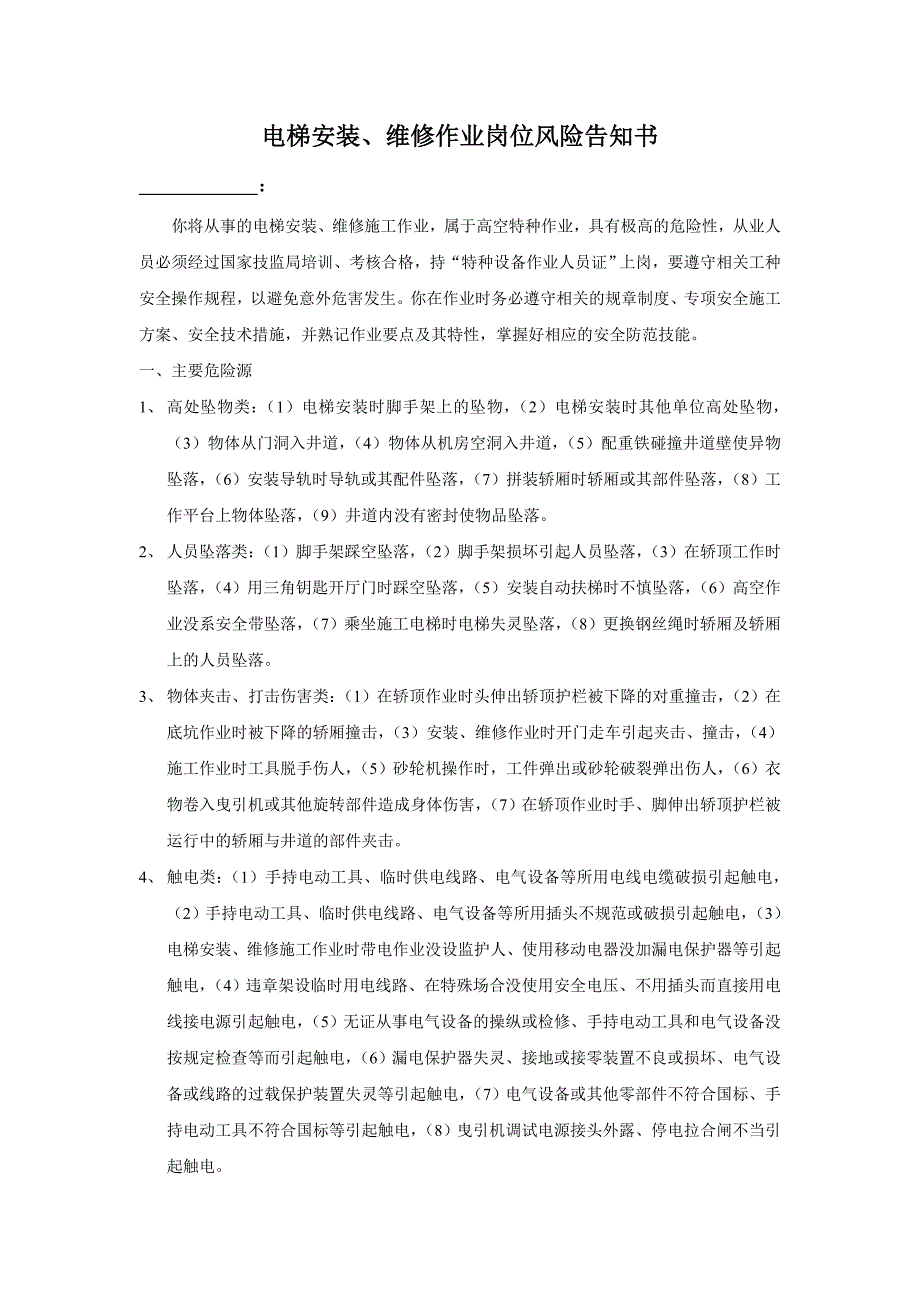 电梯安装、维修作业岗位风险告知书

______________：

你将从事的电梯安装、维修施工作业，属于高空特种作业，具有极高的危险性，从业人员必须经过国家技监局培训、考核合格，持“特种设备作业人员证”上岗，要遵守相关工种安全操作规程，以避免意外危害发生。你在作业时务必遵守相关的规章制度、专项安全施工方案、安全技术措施，并熟记作业要点及其特性，掌握好相应的安全防范技能。

一、主要危险源

1、 高处坠物类：（1）电梯安装时脚手架上的坠物，（2）电梯安装时其他单位高处坠物，（3）物体从门洞入井道，（4）物体从机房空洞入井道，（5）配重铁碰撞井道壁使异物坠落，（6）安装导轨时导轨或其配件坠落，（7）拼装轿厢时轿厢或其部件坠落，（8）工作平台上物体坠落，（9）井道内没有密封使物品坠落。

2、 人员坠落类：（1）脚手架踩空坠落，（2）脚手架损坏引起人员坠落，（3）在轿顶工作时坠落，（4）用三角钥匙开厅门时踩空坠落，（5）安装自动扶梯时不慎坠落，（6）高空作业没系安全带坠落，（7）乘坐施工电梯时电梯失灵坠落，（8）更换钢丝绳时轿厢及轿厢上的人员坠落。

3、 物体夹击、打击伤害类：（1）在轿顶作业时头伸出轿顶护栏被下降的对重撞击，（2）在底坑作业时被下降的轿厢撞击，（3）安装、维修作业时开门走车引起夹击、撞击，（4）施工作业时工具脱手伤人，（5）砂轮机操作时，工件弹出或砂轮破裂弹出伤人，（6）衣物卷入曳引机或其他旋转部件造成身体伤害，（7）在轿顶作业时手、脚伸出轿顶护栏被运行中的轿厢与井道的部件夹击。

4、 触电类：（1）手持电动工具、临时供电线路、电气设备等所用电线电缆破损引起触电，（2）手持电动工具、临时供电线路、电气设备等所用插头不规范或破损引起触电，（3）电梯安装、维修施工作业时带电作业没设监护人、使用移动电器没加漏电保护器等引起触电，（4）违章架设临时用电线路、在特殊场合没使用安全电压、不用插头而直接用电线接电源引起触电，（5）无证从事电气设备的操纵或检修、手持电动工具和电气设备没按规定检查等而引起触电，（6）漏电保护器失灵、接地或接零装置不良或损坏、电气设备或线路的过载保护装置失灵等引起触电，（7）电气设备或其他零部件不符合国标、手持电动工具不符合国标等引起触电，（8）曳引机调试电源接头外露、停电拉合闸不当引起触电。